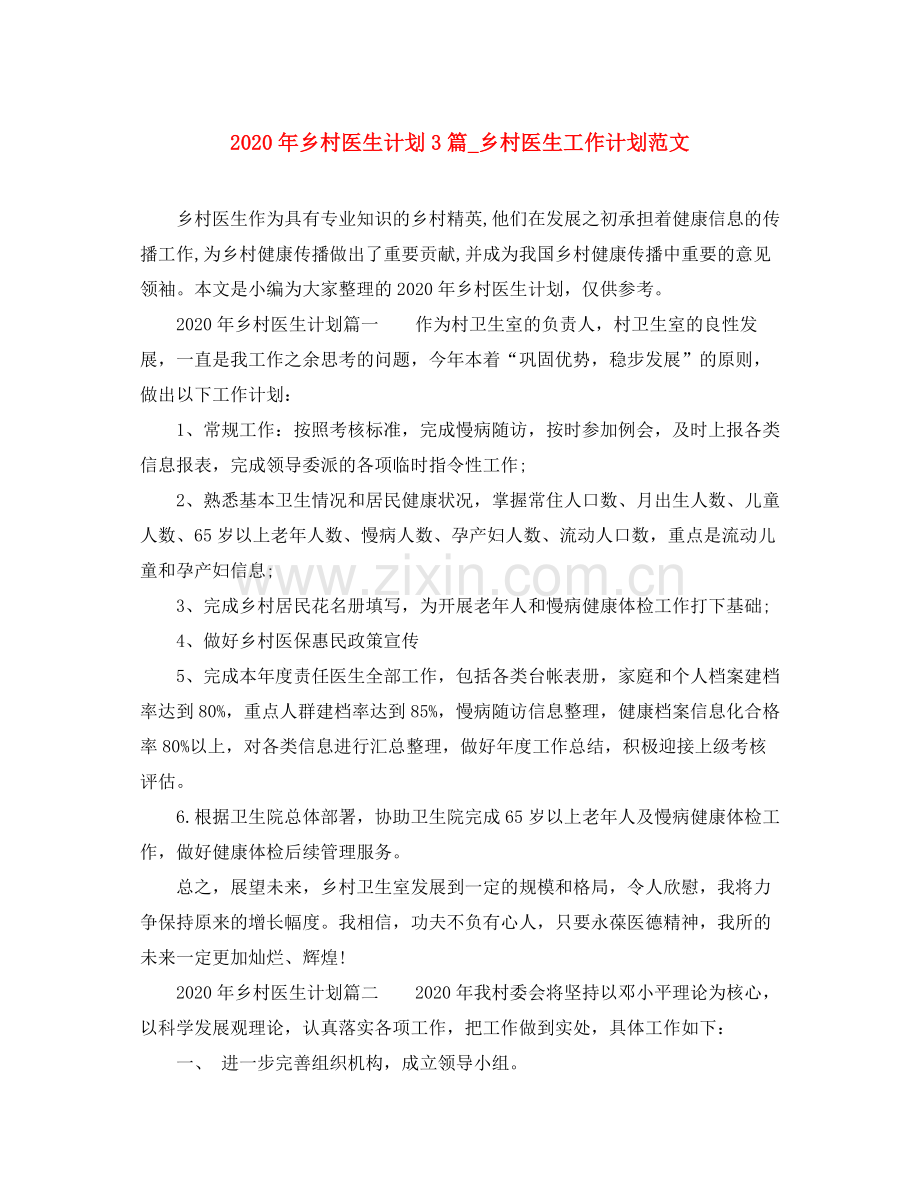 2020年乡村医生计划3篇_乡村医生工作计划范文

乡村医生作为具有专业知识的乡村精英,他们在发展之初承担着健康信息的传播工作,为乡村健康传播做出了重要贡献,并成为我国乡村健康传播中重要的意见领袖。本文是小编为大家整理的2020年乡村医生计划，仅供参考。

2020年乡村医生计划篇一 作为村卫生室的负责人，村卫生室的良性发展，一直是我工作之余思考的问题，今年本着“巩固优势，稳步发展”的原则，做出以下工作计划：

1、常规工作：按照考核标准，完成慢病随访，按时参加例会，及时上报各类信息报表，完成领导委派的各项临时指令性工作;

2、熟悉基本卫生情况和居民健康状况，掌握常住人口数、月出生人数、儿童人数、65岁以上老年人数、慢病人数、孕产妇人数、流动人口数，重点是流动儿童和孕产妇信息;

3、完成乡村居民花名册填写，为开展老年人和慢病健康体检工作打下基础;

4、做好乡村医保惠民政策宣传

5、完成本年度责任医生全部工作，包括各类台帐表册，家庭和个人档案建档率达到80%，重点人群建档率达到85%，慢病随访信息整理，健康档案信息化合格率80%以上，对各类信息进行汇总整理，做好年度工作总结，积极迎接上级考核评估。

6.根据卫生院总体部署，协助卫生院完成65岁以上老年人及慢病健康体检工作，做好健康体检后续管理服务。

总之，展望未来，乡村卫生室发展到一定的规模和格局，令人欣慰，我将力争保持原来的增长幅度。我相信，功夫不负有心人，只要永葆医德精神，我所的未来一定更加灿烂、辉煌!

2020年乡村医生计划篇二 2020年我村委会将坚持以邓小平理论为核心，以科学发展观理论，认真落实各项工作，把工作做到实处，具体工作如下：

一、 进一步完善组织机构，成立领导小组。

www.zixin.com.cn